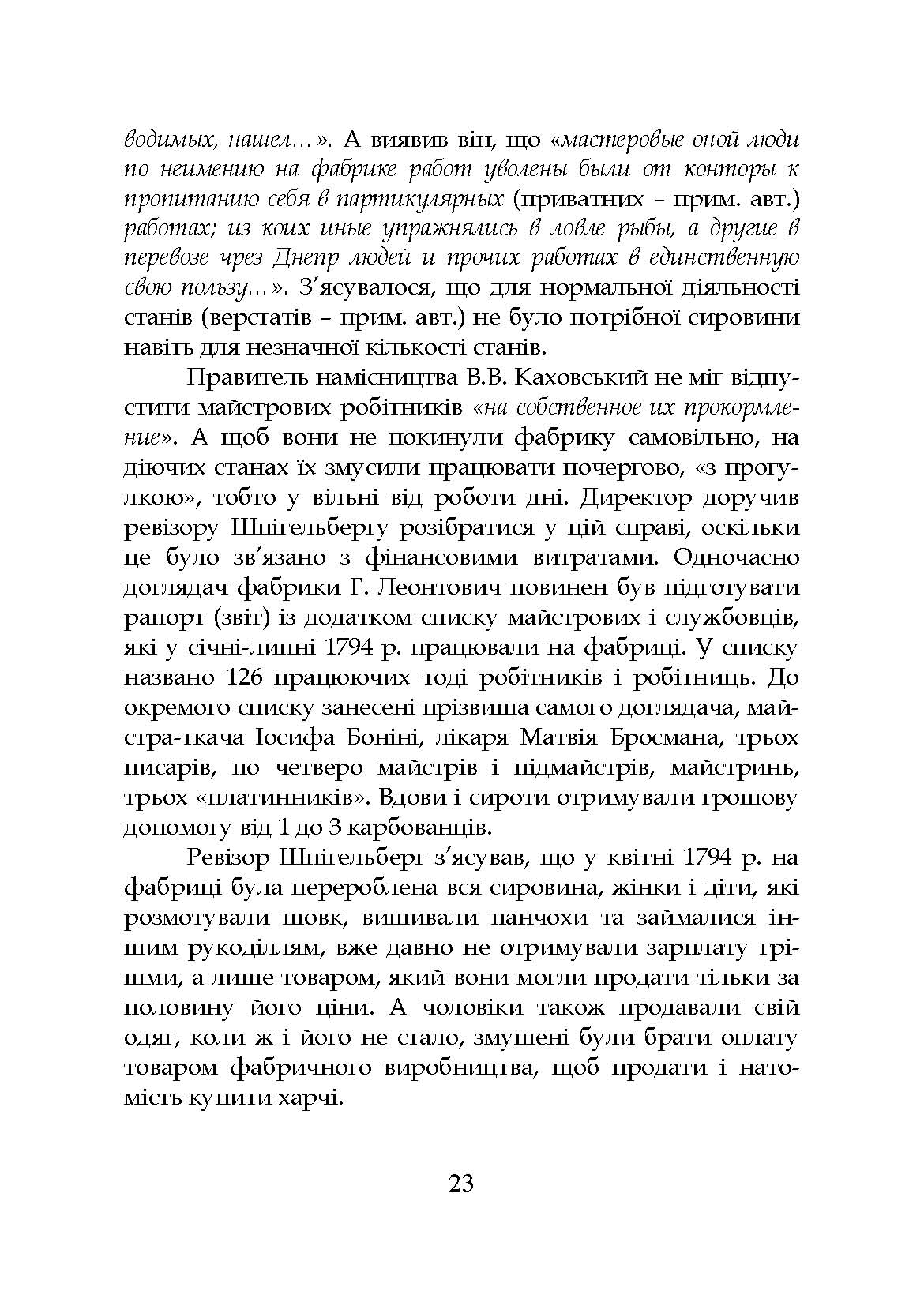 водимых, нашел…». А виявив він, що «мастеровые оной люди по неимению на фабрике работ уволены были от конторы к пропитанию себя в партикулярных (приватних – прим. авт.) работах; из коих иные упражнялись в ловле рыбы, а другие в перевозе чрез Днепр людей и прочих работах в единственную свою пользу…». З'ясувалося, що для нормальної діяльності станів (верстатів – прим. авт.) не було потрібної сировини навіть для незначної кількості станів.

Правитель намісництва В.В. Каховський не міг відпустити майстрових робітників «на собственное их прокормление». А щоб вони не покинули фабрику самовільно, на діючих станах їх змусили працювати почергово, «з прогулкою», тобто у вільні від роботи дні. Директор доручив ревізору Шпігельбергу розібратися у цій справі, оскільки це було зв'язано з фінансовими витратами. Одночасно доглядач фабрики Г. Леонтович повинен був підготувати рапорт (звіт) із додатком списку майстрових і службовців, які у січні-липні 1794 р. працювали на фабриці. У списку названо 126 працюючих тоді робітників і робітниць. До окремого списку занесені прізвища самого доглядача, майстра-ткача Іосифа Боніні, лікаря Матвія Бросмана, трьох писарів, по четверо майстрів і підмайстрів, майстринь, трьох «платинників». Вдови і сироти отримували грошову допомогу від 1 до 3 карбованців.

Ревізор Шпігельберг з'ясував, що у квітні 1794 р. на фабриці була перероблена вся сировина, жінки і діти, які розмотували шовк, вишивали панчохи та займалися іншим рукоділлям, вже давно не отримували зарплату грішми, а лише товаром, який вони могли продати тільки за половину його ціни. А чоловіки також продавали свій одяг, коли ж і його не стало, змушені були брати оплату товаром фабричного виробництва, щоб продати і натомість купити харчі.

23